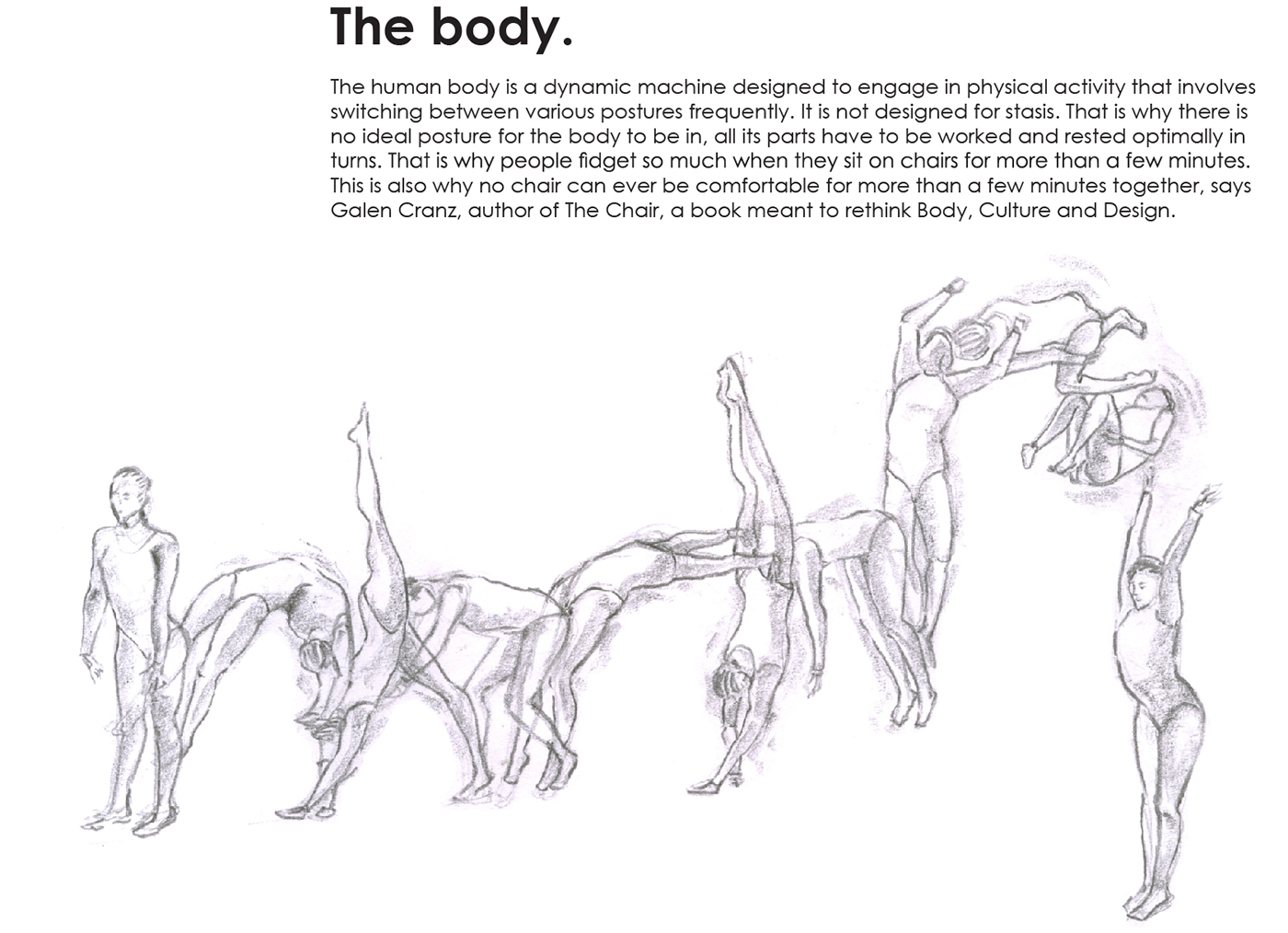 The body.

The human body is a dynamic machine designed to engage in physical activity that involves switching between various postures frequently. It is not designed for stasis. That is why there is no ideal posture for the body to be in, all its parts have to be worked and rested optimally in turns. That is why people fidget so much when they sit on chairs for more than a few minutes. This is also why no chair can ever be comfortable for more than a few minutes together, says Galen Cranz, author of The Chair, a book meant to rethink Body, Culture and Design.